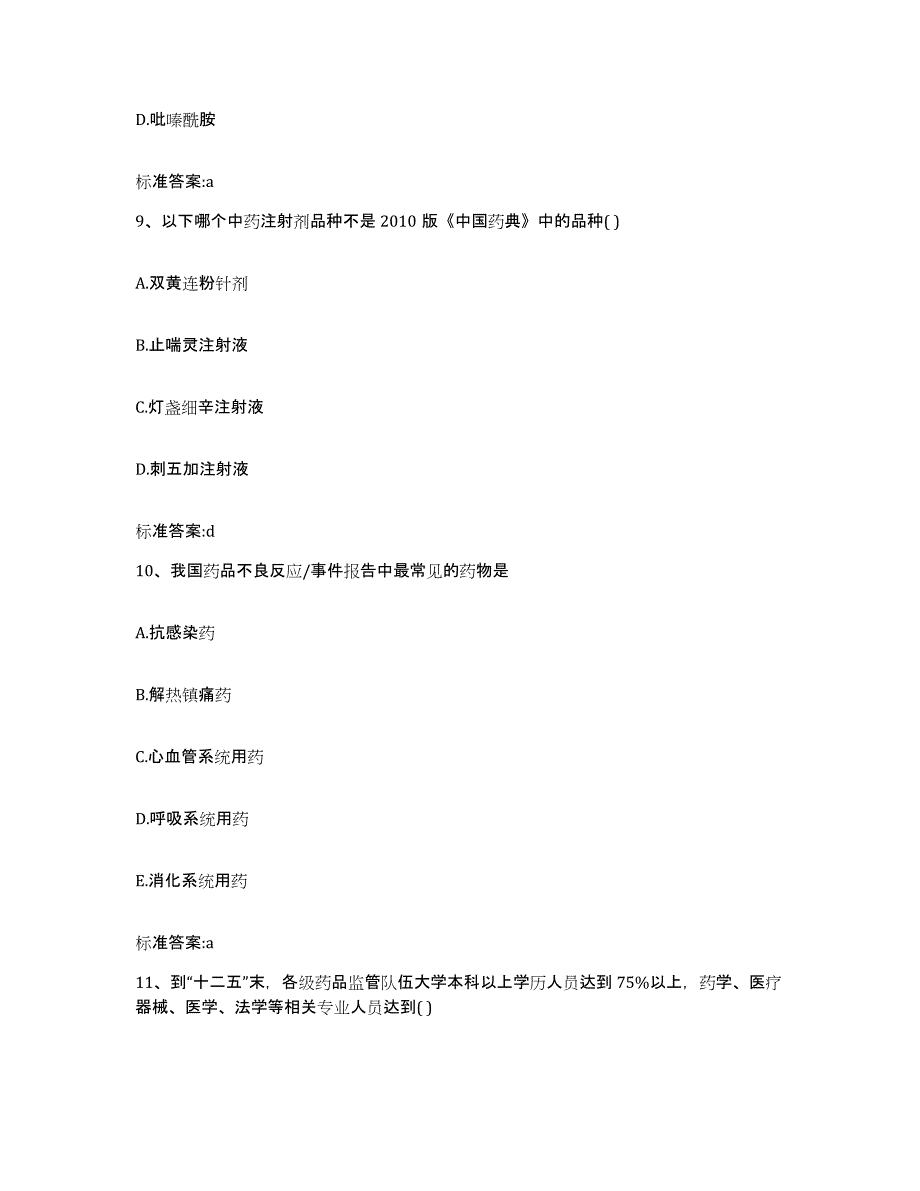 D.吡嗪酰胺

标准答案:a

9、以下哪个中药注射剂品种不是 2010 版《中国药典》中的品种( )

A.双黄连粉针剂

B.止喘灵注射液

C.灯盏细辛注射液

D.刺五加注射液

标准答案:d

10、我国药品不良反应/事件报告中最常见的药物是

A.抗感染药

B.解热镇痛药

C.心血管系统用药

D.呼吸系统用药

E.消化系统用药

标准答案:a

11、到“十二五”末，各级药品监管队伍大学本科以上学历人员达到 75%以上，药学、医疗器械、医学、法学等相关专业人员达到( )